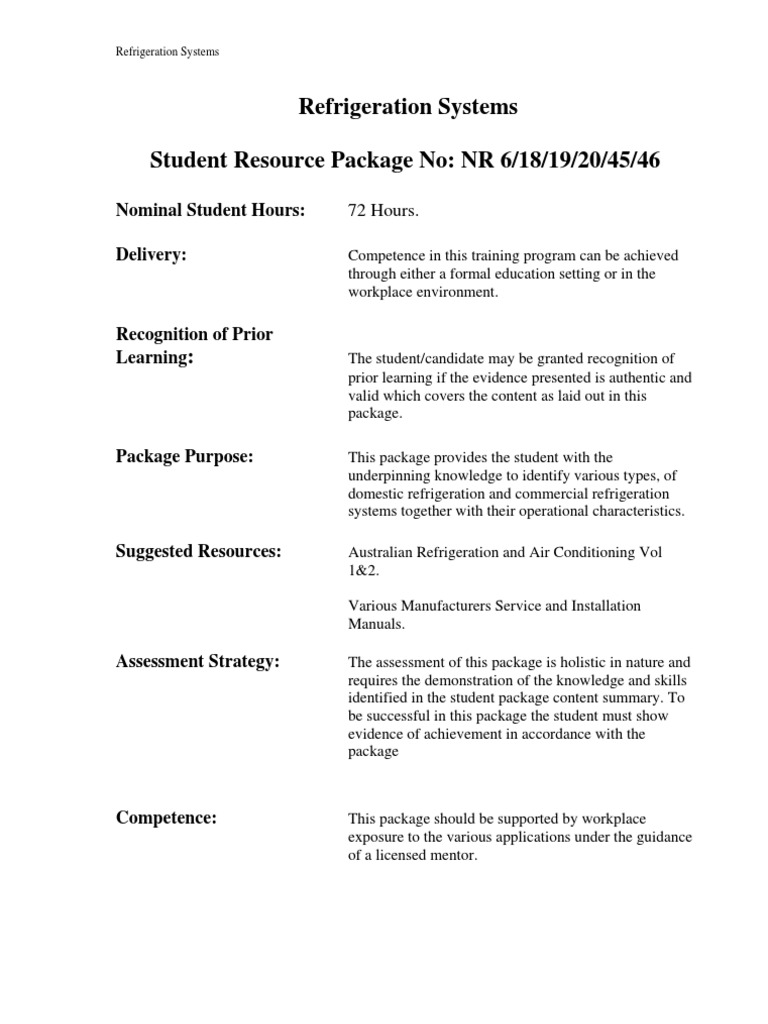 Refrigeration Systems

Refrigeration Systems

Student Resource Package No: NR 6/18/19/20/45/46

Nominal Student Hours: 72 Hours.

Delivery: Competence in this training program can be achieved through either a formal education setting or in the workplace environment.

Recognition of Prior Learning: The student/candidate may be granted recognition of prior learning if the evidence presented is authentic and valid which covers the content as laid out in this package.

Package Purpose: This package provides the student with the underpinning knowledge to identify various types, of domestic refrigeration and commercial refrigeration systems together with their operational characteristics.

Suggested Resources: Australian Refrigeration and Air Conditioning Vol 1&2.

Various Manufacturers Service and Installation Manuals.

Assessment Strategy: The assessment of this package is holistic in nature and requires the demonstration of the knowledge and skills identified in the student package content summary. To be successful in this package the student must show evidence of achievement in accordance with the package

Competence: This package should be supported by workplace exposure to the various applications under the guidance of a licensed mentor.